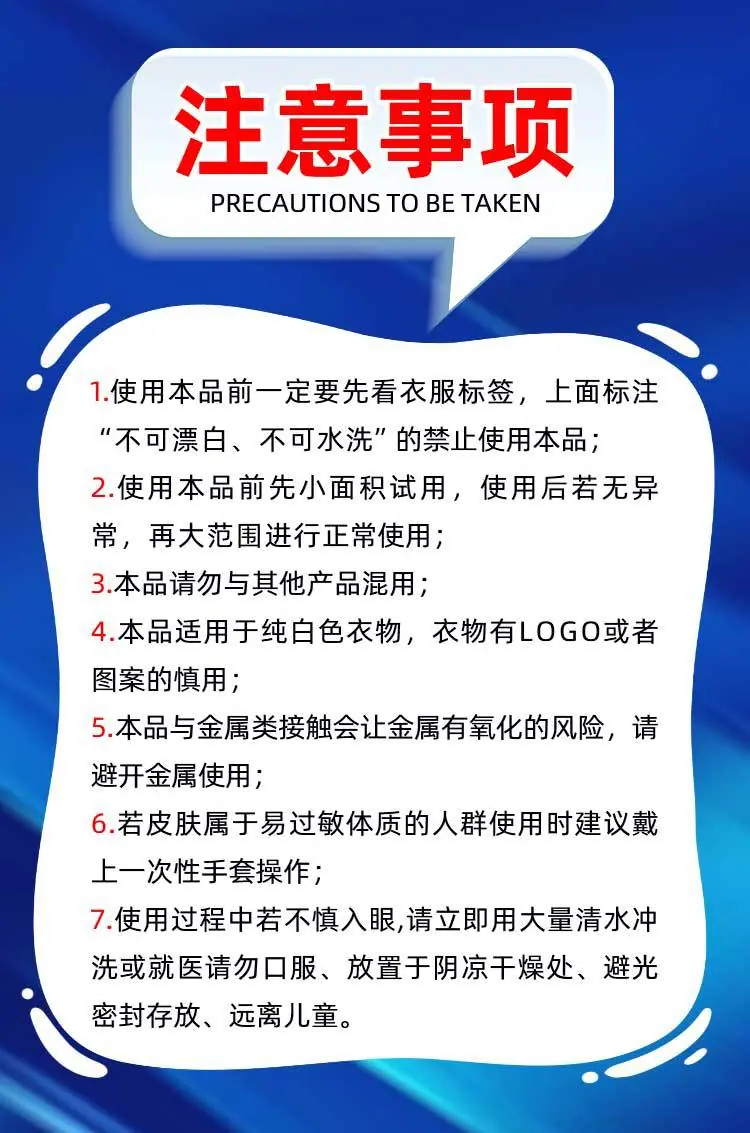 注意事项
PRECAUTIONS TO BE TAKEN

1.使用本品前一定要先看衣服标签，上面标注“不可漂白、不可水洗”的禁止使用本品；

2.使用本品前先小面积试用，使用后若无异常，再大范围进行正常使用；

3.本品请勿与其他产品混用；

4.本品适用于纯白色衣物，衣物有LOGO或者图案的慎用；

5.本品与金属类接触会让金属有氧化的风险，请避开金属使用；

6.若皮肤属于易过敏体质的人群使用时建议戴上一次性手套操作；

7.使用过程中若不慎入眼,请立即用大量清水冲洗或就医请勿口服、放置于阴凉干燥处、避光密封存放、远离儿童。